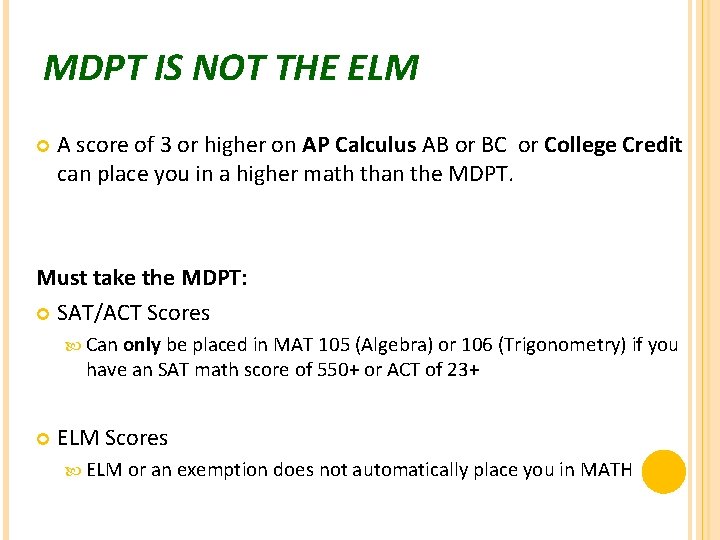 MDPT IS NOT THE ELM

A score of 3 or higher on AP Calculus AB or BC or College Credit can place you in a higher math than the MDPT.

Must take the MDPT:

SAT/ACT Scores

Can only be placed in MAT 105 (Algebra) or 106 (Trigonometry) if you have an SAT math score of 550+ or ACT of 23+

ELM Scores

ELM or an exemption does not automatically place you in MATH